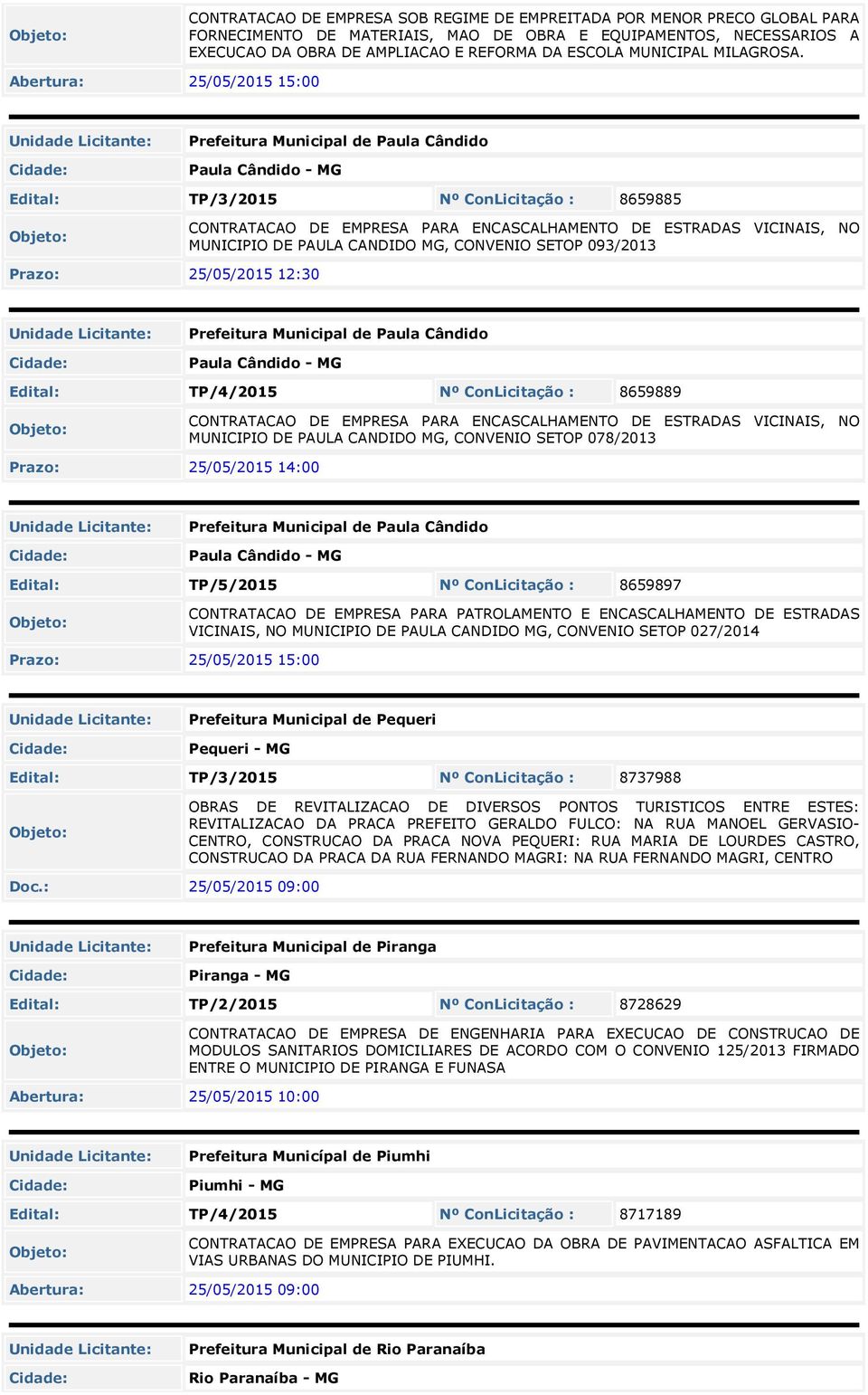 Objeto: CONTRATACAO DE EMPRESA SOB REGIME DE EMPREITADA POR MENOR PRECO GLOBAL PARA FORNECIMENTO DE MATERIAIS, MAO DE OBRA E EQUIPAMENTOS, NECESSARIOS A EXECUCAO DA OBRA DE AMPLIACAO E REFORMA DA ESCOLA MUNICIPAL MILAGROSA.
Abertura: 25/05/2015 15:00

Unidade Licitante: Prefeitura Municipal de Paula Cândido
Cidade: Paula Cândido - MG
Edital: TP/3/2015 Nº ConLicitação : 8659885
Objeto: CONTRATACAO DE EMPRESA PARA ENCASCALHAMENTO DE ESTRADAS VICINAIS, NO MUNICIPIO DE PAULA CANDIDO MG, CONVENIO SETOP 093/2013
Prazo: 25/05/2015 12:30

Unidade Licitante: Prefeitura Municipal de Paula Cândido
Cidade: Paula Cândido - MG
Edital: TP/4/2015 Nº ConLicitação : 8659889
Objeto: CONTRATACAO DE EMPRESA PARA ENCASCALHAMENTO DE ESTRADAS VICINAIS, NO MUNICIPIO DE PAULA CANDIDO MG, CONVENIO SETOP 078/2013
Prazo: 25/05/2015 14:00

Unidade Licitante: Prefeitura Municipal de Paula Cândido
Cidade: Paula Cândido - MG
Edital: TP/5/2015 Nº ConLicitação : 8659897
Objeto: CONTRATACAO DE EMPRESA PARA PATROLAMENTO E ENCASCALHAMENTO DE ESTRADAS VICINAIS, NO MUNICIPIO DE PAULA CANDIDO MG, CONVENIO SETOP 027/2014
Prazo: 25/05/2015 15:00

Unidade Licitante: Prefeitura Municipal de Pequeri
Cidade: Pequeri - MG
Edital: TP/3/2015 Nº ConLicitação : 8737988
Objeto: OBRAS DE REVITALIZACAO DE DIVERSOS PONTOS TURISTICOS ENTRE ESTES: REVITALIZACAO DA PRACA PREFEITO GERALDO FULCO: NA RUA MANOEL GERVASIO-CENTRO, CONSTRUCAO DA PRACA NOVA PEQUERI: RUA MARIA DE LOURDES CASTRO, CONSTRUCAO DA PRACA DA RUA FERNANDO MAGRI: NA RUA FERNANDO MAGRI, CENTRO
Doc.: 25/05/2015 09:00

Unidade Licitante: Prefeitura Municipal de Piranga
Cidade: Piranga - MG
Edital: TP/2/2015 Nº ConLicitação : 8728629
Objeto: CONTRATACAO DE EMPRESA DE ENGENHARIA PARA EXECUCAO DE CONSTRUCAO DE MODULOS SANITARIOS DOMICILIARES DE ACORDO COM O CONVENIO 125/2013 FIRMADO ENTRE O MUNICIPIO DE PIRANGA E FUNASA
Abertura: 25/05/2015 10:00

Unidade Licitante: Prefeitura Municípal de Piumhi
Cidade: Piumhi - MG
Edital: TP/4/2015 Nº ConLicitação : 8717189
Objeto: CONTRATACAO DE EMPRESA PARA EXECUCAO DA OBRA DE PAVIMENTACAO ASFALTICA EM VIAS URBANAS DO MUNICIPIO DE PIUMHI.
Abertura: 25/05/2015 09:00

Unidade Licitante: Prefeitura Municipal de Rio Paranaíba
Cidade: Rio Paranaíba - MG